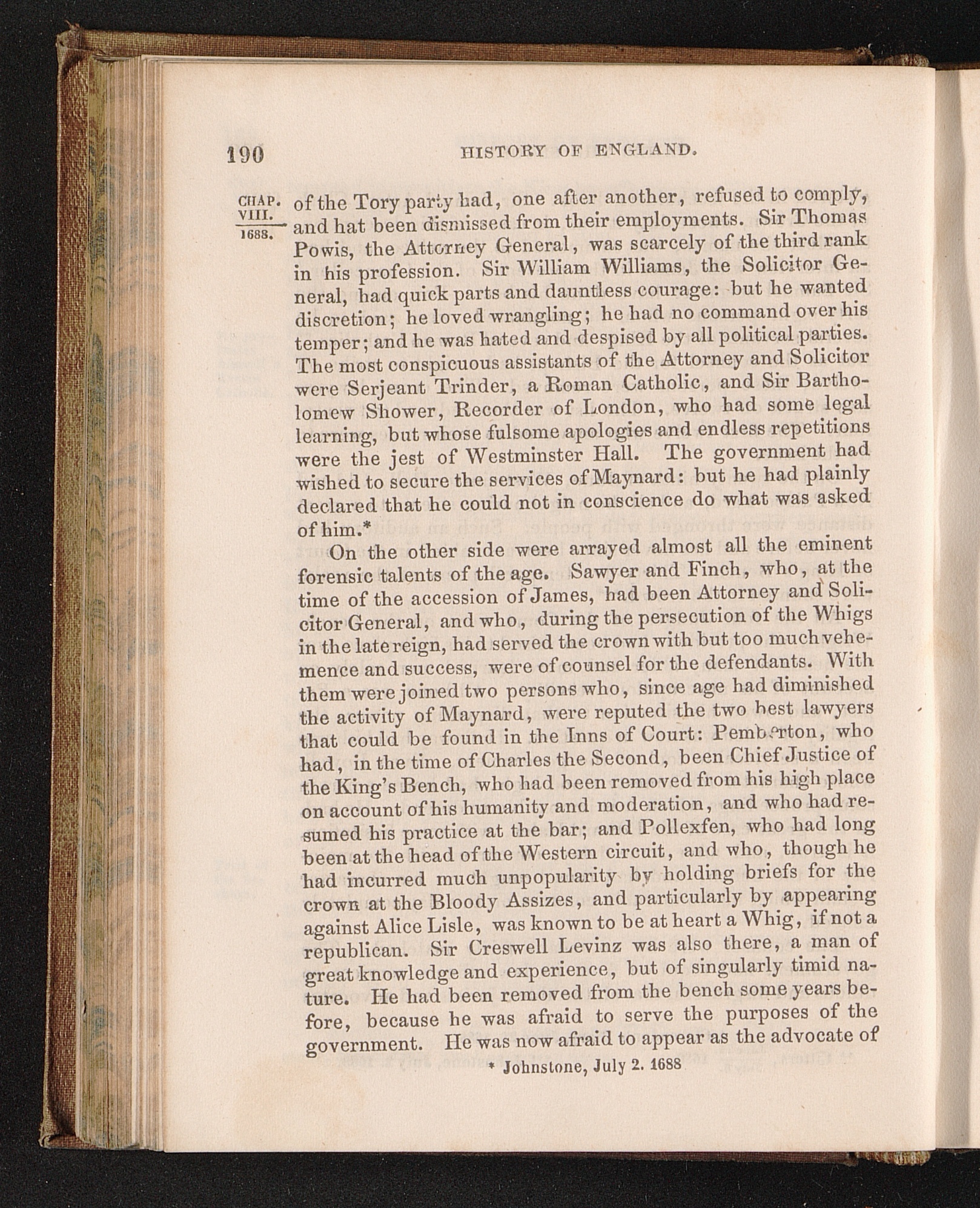 190 HISTORY OF ENGLAND.

CHAP. VIII. 1688.

of the Tory party had, one after another, refused to comply, and hat been dismissed from their employments. Sir Thomas Powis, the Attorney General, was scarcely of the third rank in his profession. Sir William Williams, the Solicitor General, had quick parts and dauntless courage: but he wanted discretion; he loved wrangling; he had no command over his temper; and he was hated and despised by all political parties. The most conspicuous assistants of the Attorney and Solicitor were Serjeant Trinder, a Roman Catholic, and Sir Bartholomew Shower, Recorder of London, who had some legal learning, but whose fulsome apologies and endless repetitions were the jest of Westminster Hall. The government had wished to secure the services of Maynard: but he had plainly declared that he could not in conscience do what was asked of him.*

On the other side were arrayed almost all the eminent forensic talents of the age. Sawyer and Finch, who, at the time of the accession of James, had been Attorney and Solicitor General, and who, during the persecution of the Whigs in the late reign, had served the crown with but too much vehemence and success, were of counsel for the defendants. With them were joined two persons who, since age had diminished the activity of Maynard, were reputed the two best lawyers that could be found in the Inns of Court: Pemberton, who had, in the time of Charles the Second, been Chief Justice of the King's Bench, who had been removed from his high place on account of his humanity and moderation, and who had resumed his practice at the bar; and Pollexfen, who had long been at the head of the Western circuit, and who, though he had incurred much unpopularity by holding briefs for the crown at the Bloody Assizes, and particularly by appearing against Alice Lisle, was known to be at heart a Whig, if not a republican. Sir Creswell Levinz was also there, a man of great knowledge and experience, but of singularly timid nature. He had been removed from the bench some years before, because he was afraid to serve the purposes of the government. He was now afraid to appear as the advocate of

* Johnstone, July 2. 1688